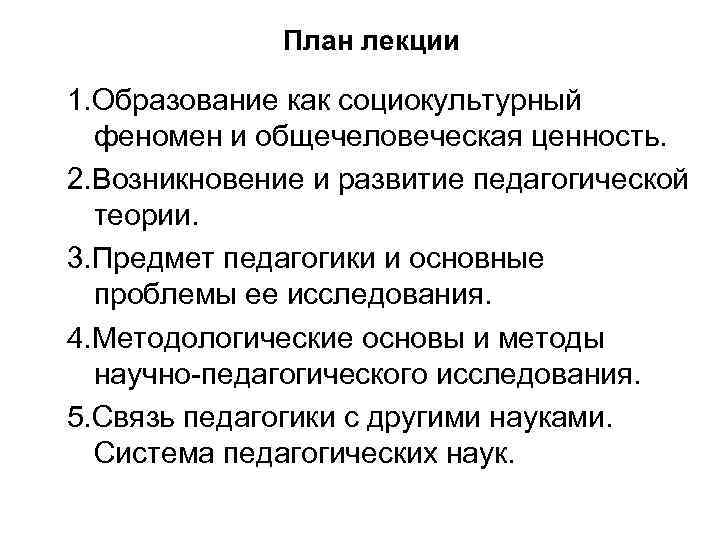 План лекции

1.Образование как социокультурный феномен и общечеловеческая ценность.

2.Возникновение и развитие педагогической теории.

3.Предмет педагогики и основные проблемы ее исследования.

4.Методологические основы и методы научно-педагогического исследования.

5.Связь педагогики с другими науками. Система педагогических наук.